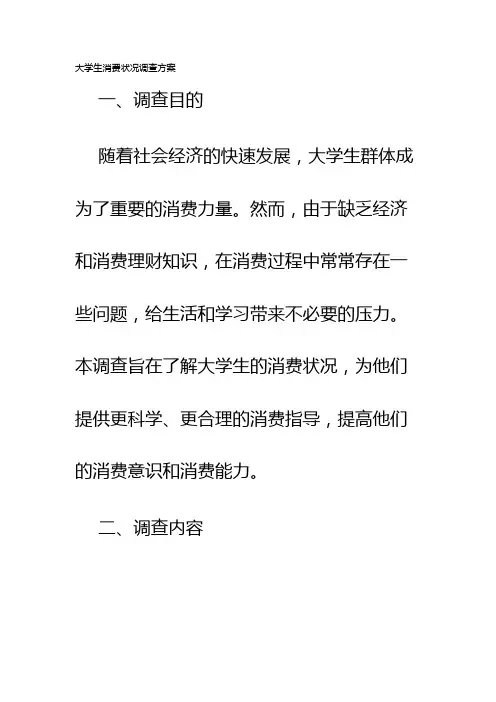 大学生消费状况调查方案

一、调查目的

随着社会经济的快速发展，大学生群体成为了重要的消费力量。然而，由于缺乏经济和消费理财知识，在消费过程中常常存在一些问题，给生活和学习带来不必要的压力。本调查旨在了解大学生的消费状况，为他们提供更科学、更合理的消费指导，提高他们的消费意识和消费能力。

二、调查内容